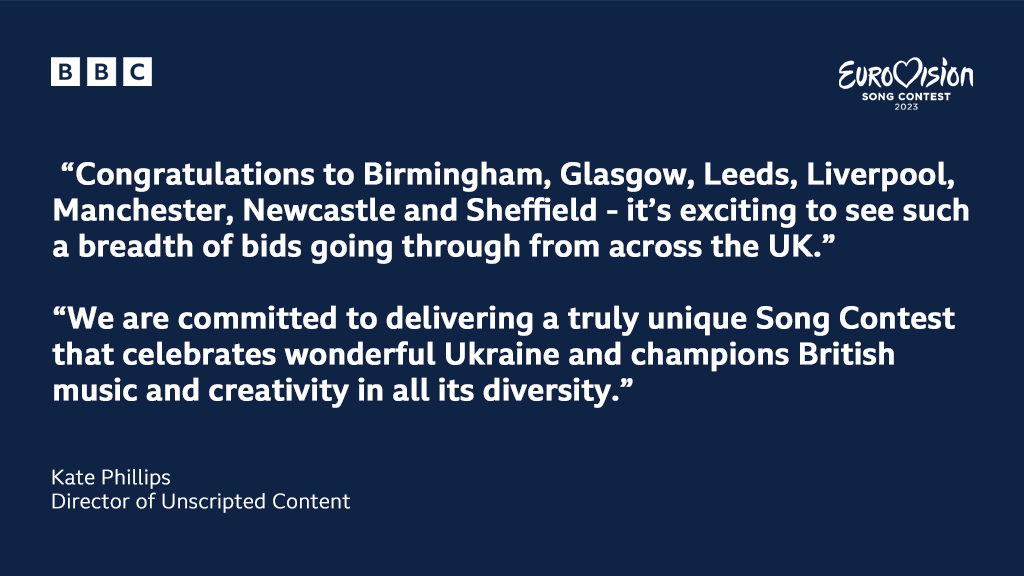 BBC

EUROVISION
SONG CONTEST
2023

“Congratulations to Birmingham, Glasgow, Leeds, Liverpool, Manchester, Newcastle and Sheffield - it’s exciting to see such a breadth of bids going through from across the UK.”

“We are committed to delivering a truly unique Song Contest that celebrates wonderful Ukraine and champions British music and creativity in all its diversity.”

Kate Phillips
Director of Unscripted Content